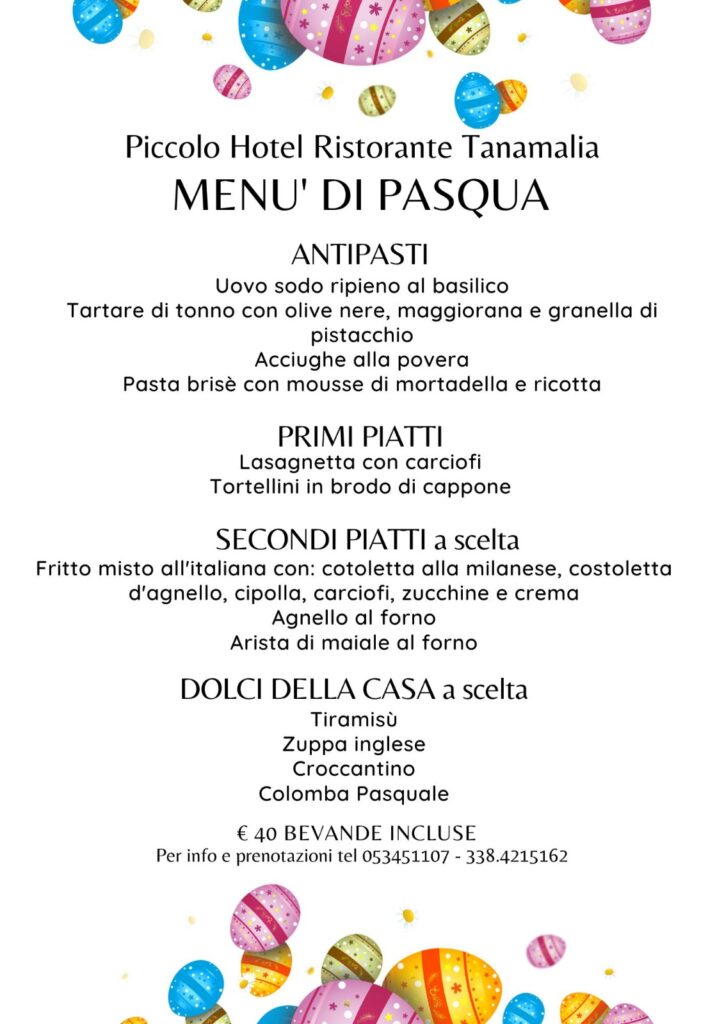 Piccolo Hotel Ristorante Tanamalia
MENU' DI PASQUA

ANTIPASTI
Uovo sodo ripieno al basilico
Tartare di tonno con olive nere, maggiorana e granella di pistacchio
Acciughe alla povera
Pasta brisè con mousse di mortadella e ricotta

PRIMI PIATTI
Lasagnetta con carciofi
Tortellini in brodo di cappone

SECONDI PIATTI a scelta
Fritto misto all'italiana con: cotoletta alla milanese, costoletta d'agnello, cipolla, carciofi, zucchine e crema
Agnello al forno
Arista di maiale al forno

DOLCI DELLA CASA a scelta
Tiramisù
Zuppa inglese
Croccantino
Colomba Pasquale

€ 40 BEVANDE INCLUSE
Per info e prenotazioni tel 053451107 - 338.4215162